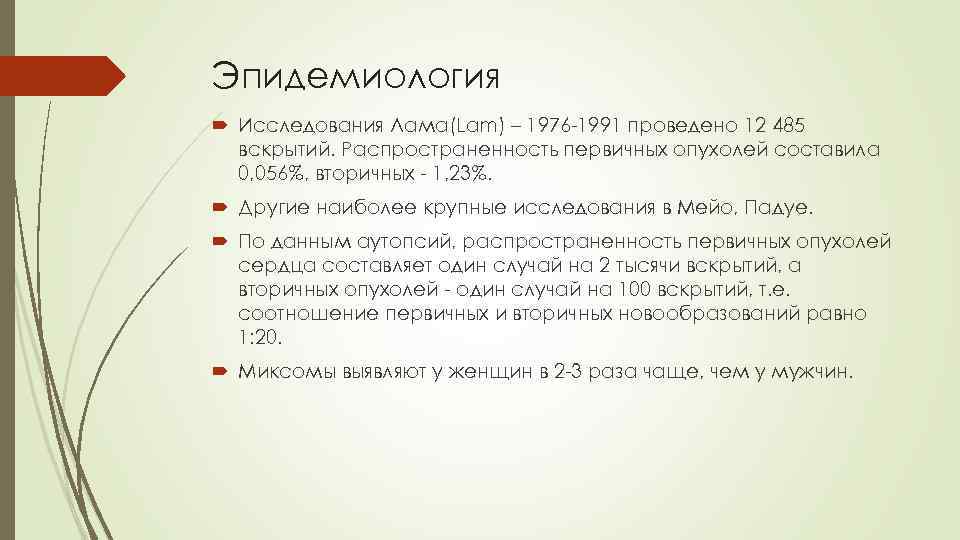 Эпидемиология

Исследования Лама(Lam) – 1976-1991 проведено 12 485 вскрытий. Распространенность первичных опухолей составила 0,056%, вторичных - 1,23%.

Другие наиболее крупные исследования в Мейо, Падуе.

По данным аутопсий, распространенность первичных опухолей сердца составляет один случай на 2 тысячи вскрытий, а вторичных опухолей - один случай на 100 вскрытий, т.е. соотношение первичных и вторичных новообразований равно 1:20.

Миксомы выявляют у женщин в 2-3 раза чаще, чем у мужчин.